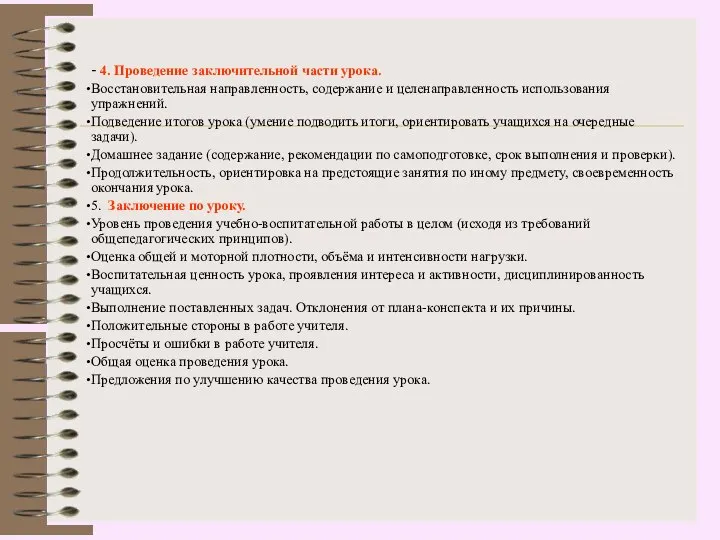 - 4. Проведение заключительной части урока.
•Восстановительная направленность, содержание и целенаправленность использования упражнений.
•Подведение итогов урока (умение подводить итоги, ориентировать учащихся на очередные задачи).
•Домашнее задание (содержание, рекомендации по самоподготовке, срок выполнения и проверки).
•Продолжительность, ориентировка на предстоящие занятия по иному предмету, своевременность окончания урока.
•5. Заключение по уроку.
•Уровень проведения учебно-воспитательной работы в целом (исходя из требований общепедагогических принципов).
•Оценка общей и моторной плотности, объёма и интенсивности нагрузки.
•Воспитательная ценность урока, проявления интереса и активности, дисциплинированность учащихся.
•Выполнение поставленных задач. Отклонения от плана-конспекта и их причины.
•Положительные стороны в работе учителя.
•Просчёты и ошибки в работе учителя.
•Общая оценка проведения урока.
•Предложения по улучшению качества проведения урока.